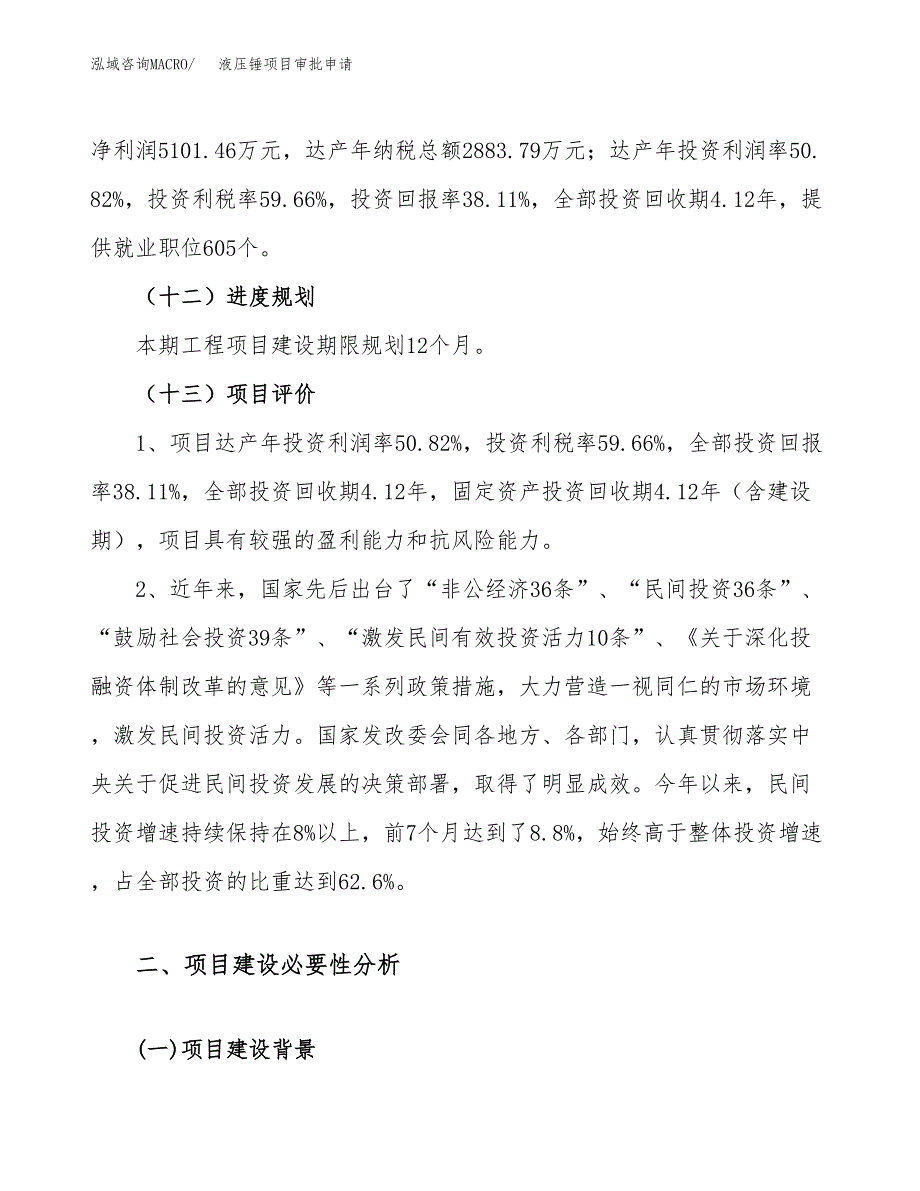 泓域咨询MACRO/　液压锤项目审批申请

净利润5101.46万元，达产年纳税总额2883.79万元；达产年投资利润率50.82%，投资利税率59.66%，投资回报率38.11%，全部投资回收期4.12年，提供就业职位605个。

（十二）进度规划

本期工程项目建设期限规划12个月。

（十三）项目评价

1、项目达产年投资利润率50.82%，投资利税率59.66%，全部投资回报率38.11%，全部投资回收期4.12年，固定资产投资回收期4.12年（含建设期），项目具有较强的盈利能力和抗风险能力。

2、近年来，国家先后出台了“非公经济36条”、“民间投资36条”、“鼓励社会投资39条”、“激发民间有效投资活力10条”、《关于深化投融资体制改革的意见》等一系列政策措施，大力营造一视同仁的市场环境，激发民间投资活力。国家发改委会同各地方、各部门，认真贯彻落实中央关于促进民间投资发展的决策部署，取得了明显成效。今年以来，民间投资增速持续保持在8%以上，前7个月达到了8.8%，始终高于整体投资增速，占全部投资的比重达到62.6%。

二、项目建设必要性分析

(一)项目建设背景